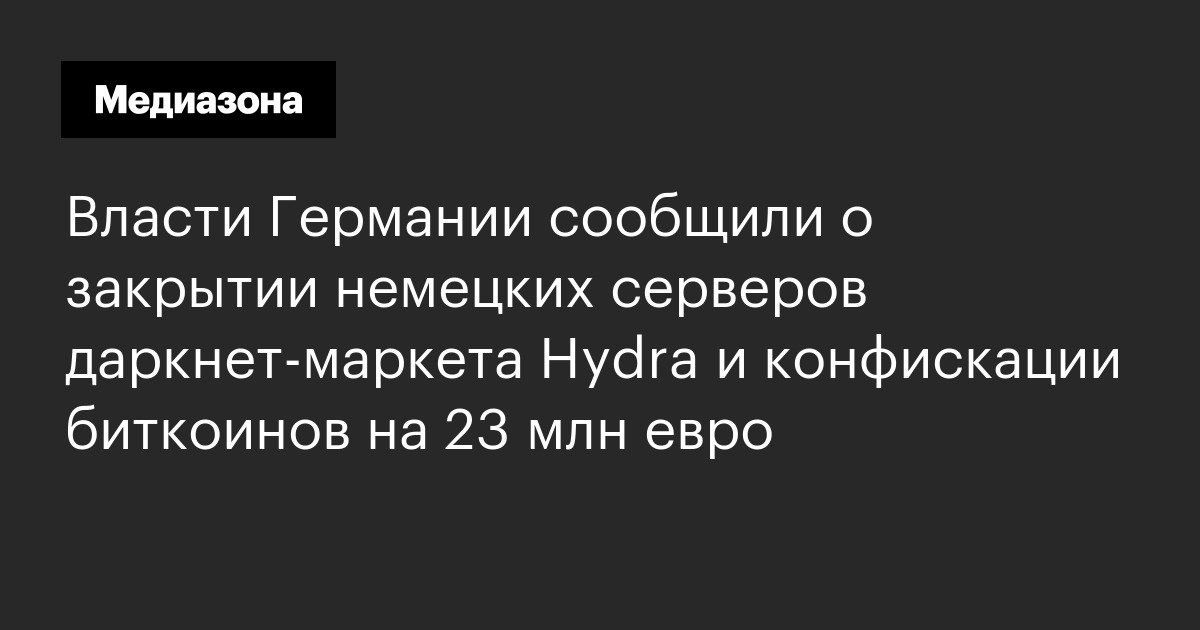 Медиазона

Власти Германии сообщили о закрытии немецких серверов даркнет-маркета Hydra и конфискации биткоинов на 23 млн евро